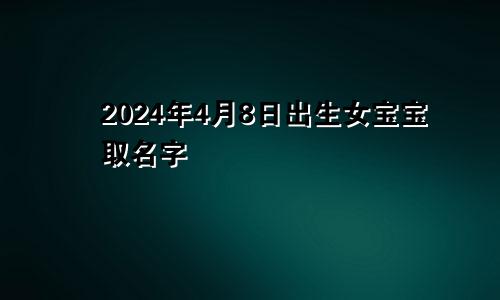 2024年4月8日出生女宝宝取名字